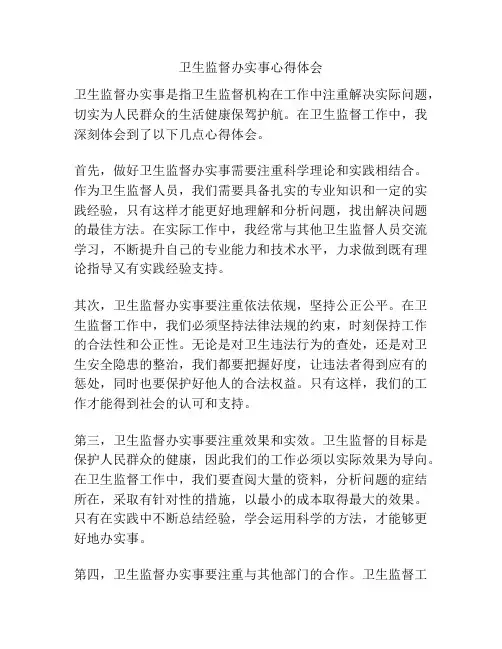 卫生监督办实事心得体会

卫生监督办实事是指卫生监督机构在工作中注重解决实际问题，切实为人民群众的生活健康保驾护航。在卫生监督工作中，我深刻体会到了以下几点心得体会。

首先，做好卫生监督办实事需要注重科学理论和实践相结合。作为卫生监督人员，我们需要具备扎实的专业知识和一定的实践经验，只有这样才能更好地理解和分析问题，找出解决问题的最佳方法。在实际工作中，我经常与其他卫生监督人员交流学习，不断提升自己的专业能力和技术水平，力求做到既有理论指导又有实践经验支持。

其次，卫生监督办实事要注重依法依规，坚持公正公平。在卫生监督工作中，我们必须坚持法律法规的约束，时刻保持工作的合法性和公正性。无论是对卫生违法行为的查处，还是对卫生安全隐患的整治，我们都要把握好度，让违法者得到应有的惩处，同时也要保护好他人的合法权益。只有这样，我们的工作才能得到社会的认可和支持。

第三，卫生监督办实事要注重效果和实效。卫生监督的目标是保护人民群众的健康，因此我们的工作必须以实际效果为导向。在卫生监督工作中，我们要查阅大量的资料，分析问题的症结所在，采取有针对性的措施，以最小的成本取得最大的效果。只有在实践中不断总结经验，学会运用科学的方法，才能够更好地办实事。

第四，卫生监督办实事要注重与其他部门的合作。卫生监督工